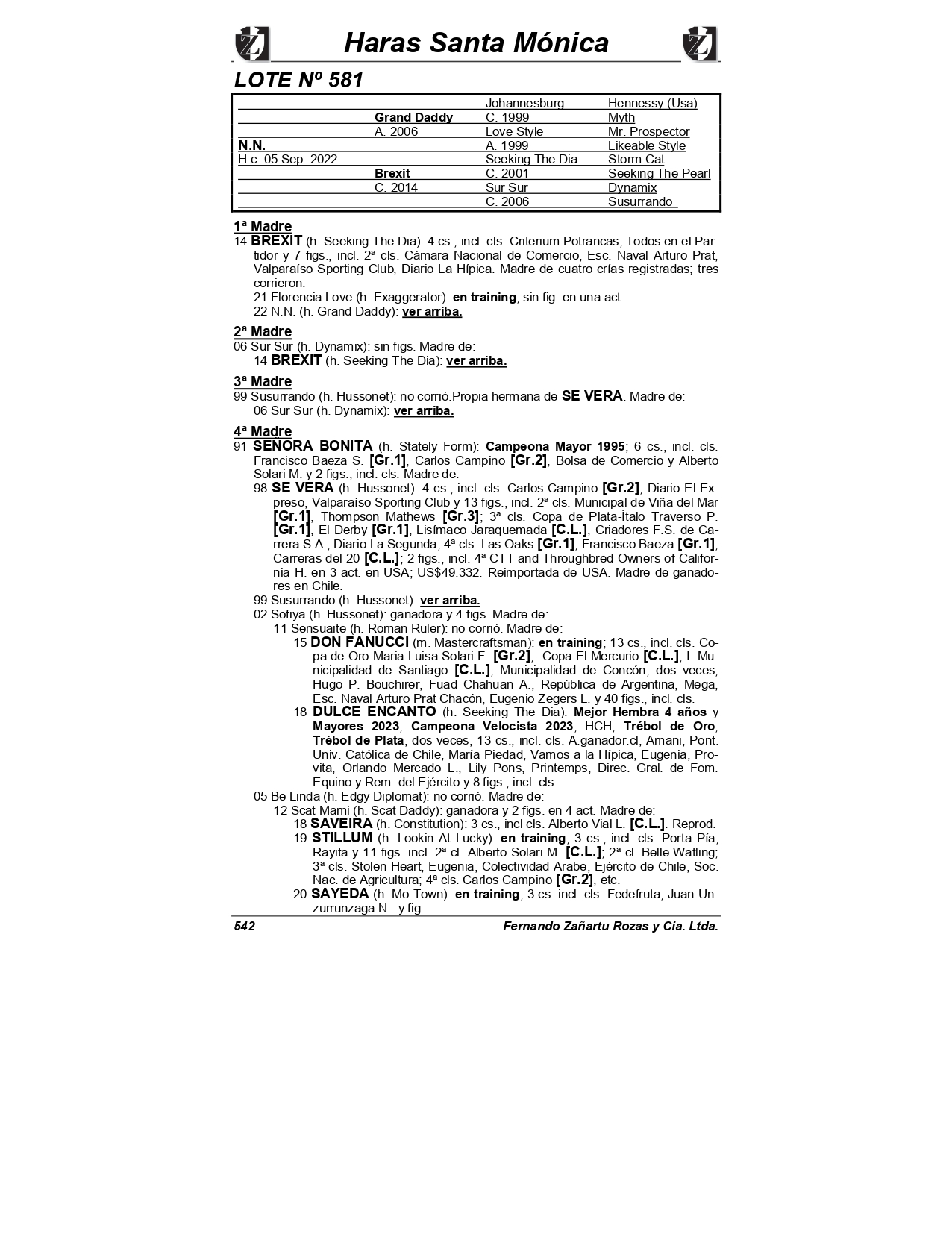 Haras Santa Mónica

LOTE Nº 581

| | | | |
|---|---|---|---|
| | | Johannesburg | Hennessy (Usa) |
| | Grand Daddy | C. 1999 | Myth |
| | A. 2006 | Love Style | Mr. Prospector |
| N.N. | | A. 1999 | Likeable Style |
| H.c. 05 Sep. 2022 | | Seeking The Dia | Storm Cat |
| | Brexit | C. 2001 | Seeking The Pearl |
| | C. 2014 | Sur Sur | Dynamix |
| | | C. 2006 | Susurrando |

1ª Madre
14 BREXIT (h. Seeking The Dia): 4 cs., incl. cls. Criterium Potrancas, Todos en el Partidor y 7 figs., incl. 2ª cls. Cámara Nacional de Comercio, Esc. Naval Arturo Prat, Valparaíso Sporting Club, Diario La Hípica. Madre de cuatro crías registradas; tres corrieron:
21 Florencia Love (h. Exaggerator): en training; sin fig. en una act.
22 N.N. (h. Grand Daddy): ver arriba.

2ª Madre
06 Sur Sur (h. Dynamix): sin figs. Madre de:
14 BREXIT (h. Seeking The Dia): ver arriba.

3ª Madre
99 Susurrando (h. Hussonet): no corrió.Propia hermana de SE VERA. Madre de:
06 Sur Sur (h. Dynamix): ver arriba.

4ª Madre
91 SEÑORA BONITA (h. Stately Form): Campeona Mayor 1995; 6 cs., incl. cls. Francisco Baeza S. [Gr.1], Carlos Campino [Gr.2], Bolsa de Comercio y Alberto Solari M. y 2 figs., incl. cls. Madre de:
98 SE VERA (h. Hussonet): 4 cs., incl. cls. Carlos Campino [Gr.2], Diario El Expreso, Valparaíso Sporting Club y 13 figs., incl. 2ª cls. Municipal de Viña del Mar [Gr.1], Thompson Mathews [Gr.3]; 3ª cls. Copa de Plata-Ítalo Traverso P. [Gr.1], El Derby [Gr.1], Lisímaco Jaraquemada [C.L.], Criadores F.S. de Carrera S.A., Diario La Segunda; 4ª cls. Las Oaks [Gr.1], Francisco Baeza [Gr.1], Carreras del 20 [C.L.]; 2 figs., incl. 4ª CTT and Throughbred Owners of California H. en 3 act. en USA; US$49.332. Reimportada de USA. Madre de ganadores en Chile.
99 Susurrando (h. Hussonet): ver arriba.
02 Sofiya (h. Hussonet): ganadora y 4 figs. Madre de:
11 Sensuaite (h. Roman Ruler): no corrió. Madre de:
15 DON FANUCCI (m. Mastercraftsman): en training; 13 cs., incl. cls. Copa de Oro Maria Luisa Solari F. [Gr.2], Copa El Mercurio [C.L.], I. Municipalidad de Santiago [C.L.], Municipalidad de Concón, dos veces, Hugo P. Bouchirer, Fuad Chahuan A., República de Argentina, Mega, Esc. Naval Arturo Prat Chacón, Eugenio Zegers L. y 40 figs., incl. cls.
18 DULCE ENCANTO (h. Seeking The Dia): Mejor Hembra 4 años y Mayores 2023, Campeona Velocista 2023, HCH; Trébol de Oro, Trébol de Plata, dos veces, 13 cs., incl. cls. A.ganador.cl, Amani, Pont. Univ. Católica de Chile, María Piedad, Vamos a la Hípica, Eugenia, Provita, Orlando Mercado L., Lily Pons, Printemps, Direc. Gral. de Fom. Equino y Rem. del Ejército y 8 figs., incl. cls.
05 Be Linda (h. Edgy Diplomat): no corrió. Madre de:
12 Scat Mami (h. Scat Daddy): ganadora y 2 figs. en 4 act. Madre de:
18 SAVEIRA (h. Constitution): 3 cs., incl cls. Alberto Vial L. [C.L.], Reprod.
19 STILLUM (h. Lookin At Lucky): en training; 3 cs., incl. cls. Porta Pía, Rayita y 11 figs. incl. 2ª cl. Alberto Solari M. [C.L.]; 2ª cl. Belle Watling; 3ª cls. Stolen Heart, Eugenia, Colectividad Arabe, Ejército de Chile, Soc. Nac. de Agricultura; 4ª cls. Carlos Campino [Gr.2], etc.
20 SAYEDA (h. Mo Town): en training; 3 cs. incl. cls. Fedefruta, Juan Unzurrunzaga N. y fig.

542 Fernando Zañartu Rozas y Cia. Ltda.